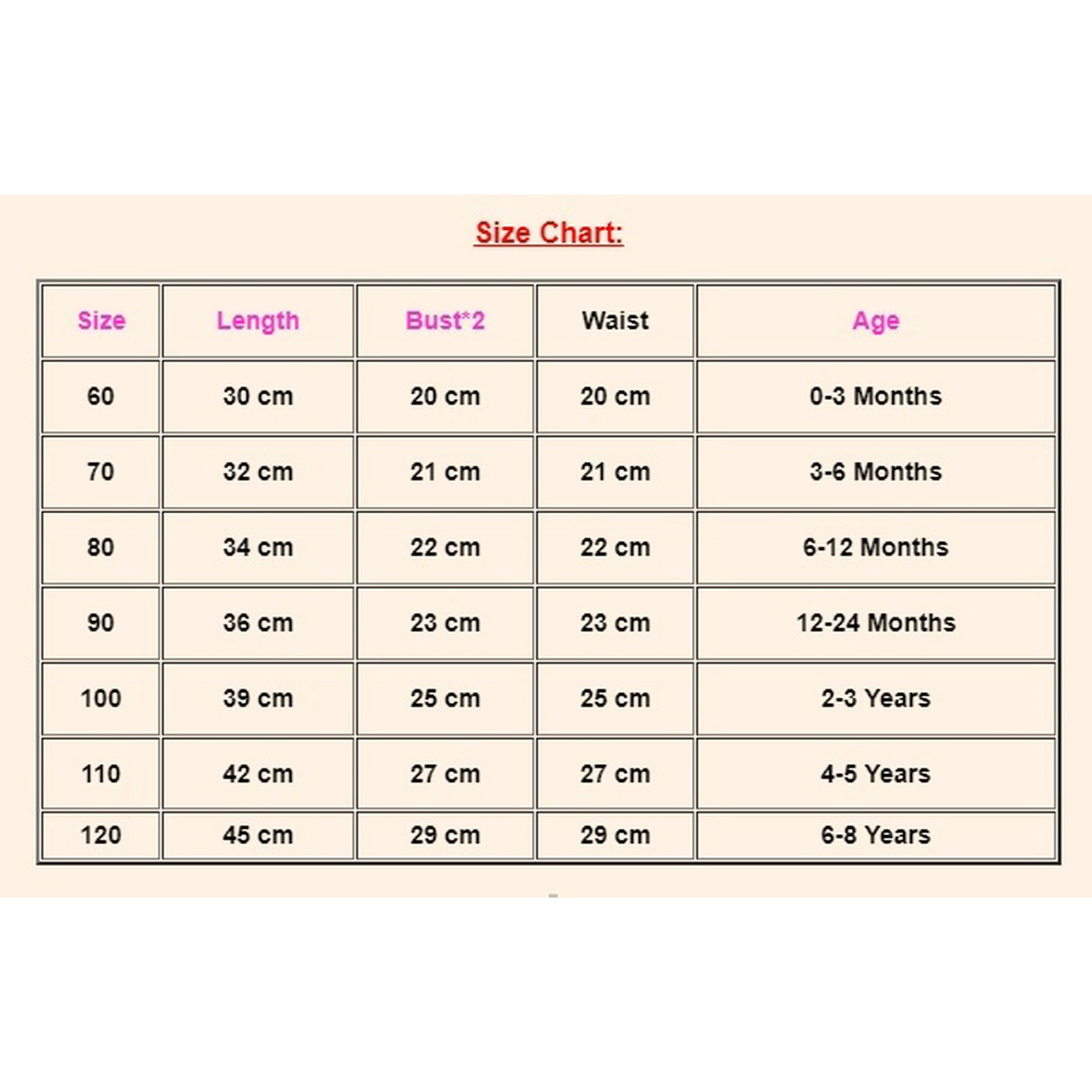 Size Chart:

| Size | Length | Bust*2 | Waist | Age |
|---|---|---|---|---|
| 60 | 30 cm | 20 cm | 20 cm | 0-3 Months |
| 70 | 32 cm | 21 cm | 21 cm | 3-6 Months |
| 80 | 34 cm | 22 cm | 22 cm | 6-12 Months |
| 90 | 36 cm | 23 cm | 23 cm | 12-24 Months |
| 100 | 39 cm | 25 cm | 25 cm | 2-3 Years |
| 110 | 42 cm | 27 cm | 27 cm | 4-5 Years |
| 120 | 45 cm | 29 cm | 29 cm | 6-8 Years |